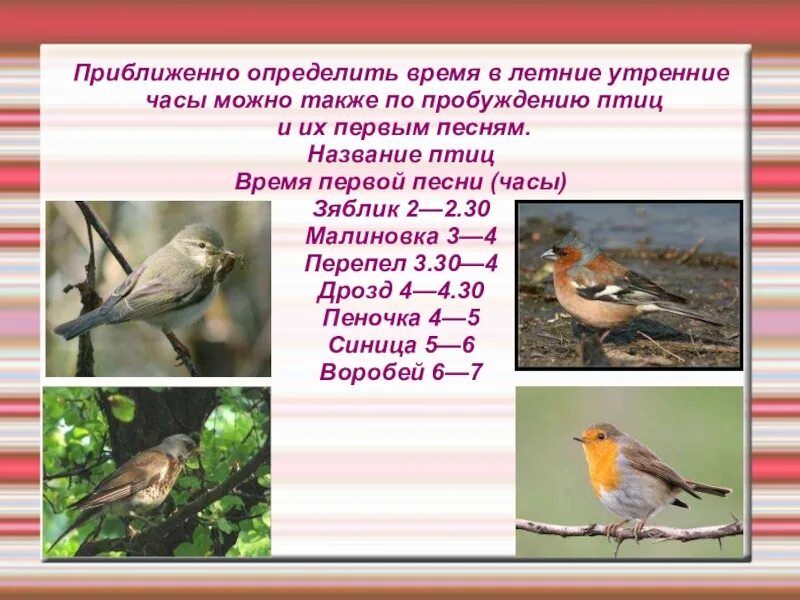 Приближенно определить время в летние утренние часы можно также по пробуждению птиц и их первым песням.
Название птиц
Время первой песни (часы)
Зяблик 2—2.30
Малиновка 3—4
Перепел 3.30—4
Дрозд 4—4.30
Пеночка 4—5
Синица 5—6
Воробей 6—7